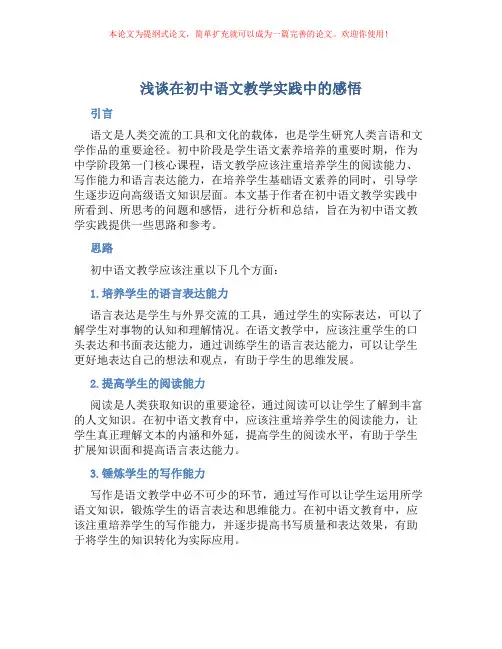 本论文为提纲式论文，简单扩充就可以成为一篇完善的论文。欢迎你使用！

浅谈在初中语文教学实践中的感悟

引言

语文是人类交流的工具和文化的载体，也是学生研究人类言语和文学作品的重要途径。初中阶段是学生语文素养培养的重要时期，作为中学阶段第一门核心课程，语文教学应该注重培养学生的阅读能力、写作能力和语言表达能力，在培养学生基础语文素养的同时，引导学生逐步迈向高级语文知识层面。本文基于作者在初中语文教学实践中所看到、所思考的问题和感悟，进行分析和总结，旨在为初中语文教学实践提供一些思路和参考。

思路

初中语文教学应该注重以下几个方面：

1. 培养学生的语言表达能力

语言表达是学生与外界交流的工具，通过学生的实际表达，可以了解学生对事物的认知和理解情况。在语文教学中，应该注重学生的口头表达和书面表达能力，通过训练学生的语言表达能力，可以让学生更好地表达自己的想法和观点，有助于学生的思维发展。

2. 提高学生的阅读能力

阅读是人类获取知识的重要途径，通过阅读可以让学生了解到丰富的人文知识。在初中语文教育中，应该注重培养学生的阅读能力，让学生真正理解文本的内涵和外延，提高学生的阅读水平，有助于学生扩展知识面和提高语言表达能力。

3. 锤炼学生的写作能力

写作是语文教学中必不可少的环节，通过写作可以让学生运用所学语文知识，锻炼学生的语言表达和思维能力。在初中语文教育中，应该注重培养学生的写作能力，并逐步提高书写质量和表达效果，有助于将学生的知识转化为实际应用。